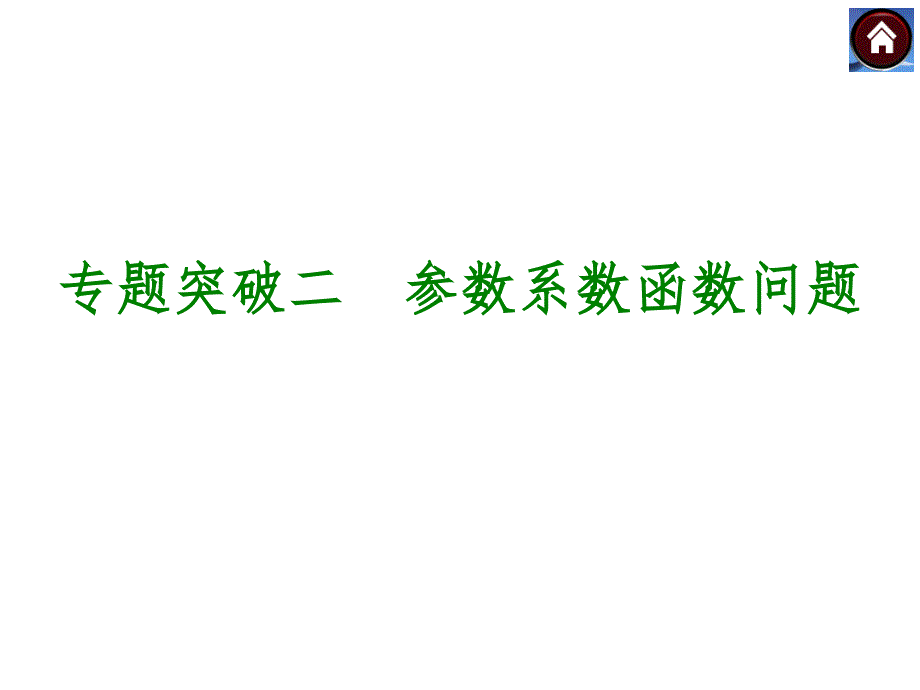 专题突破二　参数系数函数问题